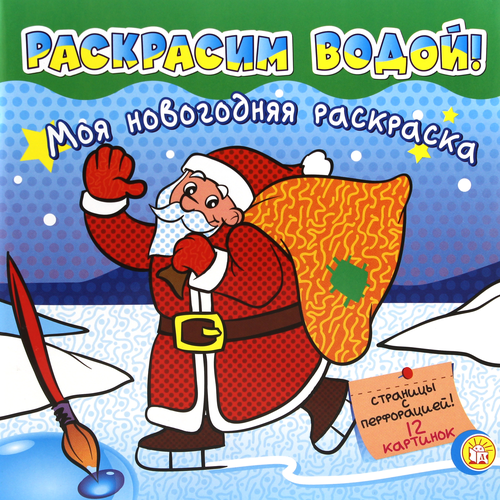 РАСКРАСИМ ВОДОЙ!

Моя новогодняя раскраска

СТРАНИЦЫ С ПЕРФОРАЦИЕЙ!

12 КАРТИНОК